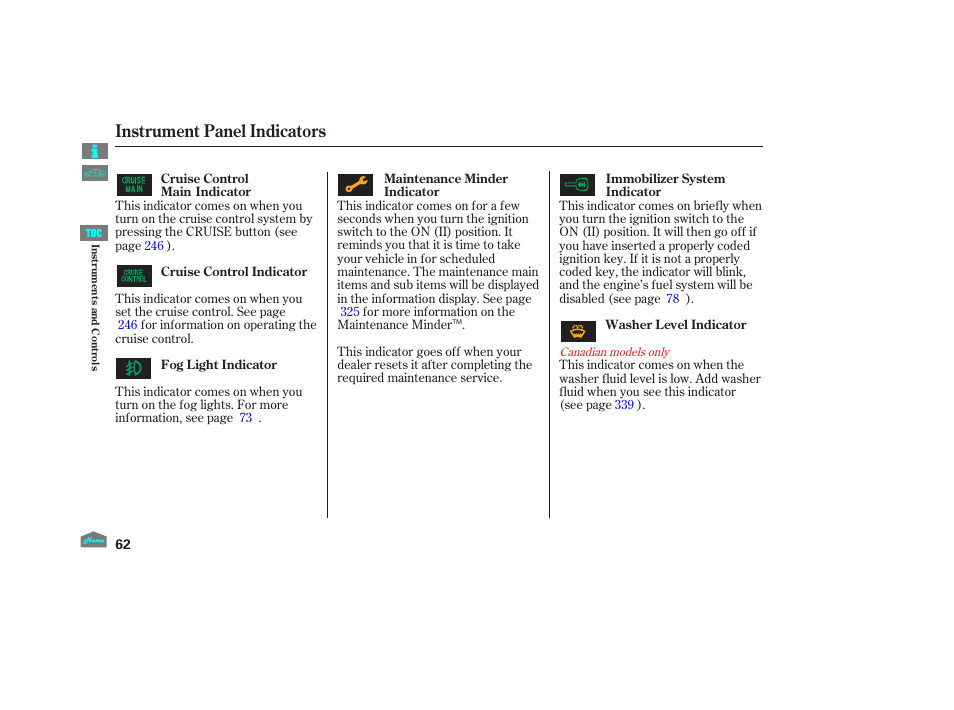 Instrument Panel Indicators

TOC

Instruments and Controls

CRUISE MAIN

Cruise Control Main Indicator

This indicator comes on when you turn on the cruise control system by pressing the CRUISE button (see page 246 ).

CRUISE CONTROL

Cruise Control Indicator

This indicator comes on when you set the cruise control. See page 246 for information on operating the cruise control.

Fog Light Indicator

This indicator comes on when you turn on the fog lights. For more information, see page 73 .

Maintenance Minder Indicator

This indicator comes on for a few seconds when you turn the ignition switch to the ON (II) position. It reminds you that it is time to take your vehicle in for scheduled maintenance. The maintenance main items and sub items will be displayed in the information display. See page 325 for more information on the Maintenance Minder™.

This indicator goes off when your dealer resets it after completing the required maintenance service.

Immobilizer System Indicator

This indicator comes on briefly when you turn the ignition switch to the ON (II) position. It will then go off if you have inserted a properly coded ignition key. If it is not a properly coded key, the indicator will blink, and the engine's fuel system will be disabled (see page 78 ).

Washer Level Indicator

Canadian models only

This indicator comes on when the washer fluid level is low. Add washer fluid when you see this indicator (see page 339 ).

Home

62